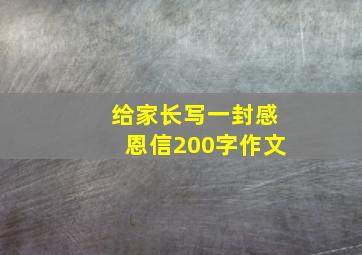 给家长写一封感恩信200字作文